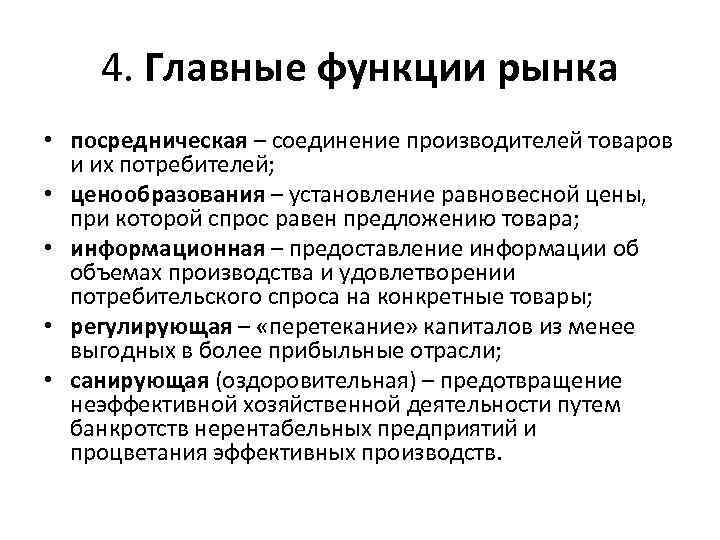 4. Главные функции рынка

• посредническая – соединение производителей товаров и их потребителей;
• ценообразования – установление равновесной цены, при которой спрос равен предложению товара;
• информационная – предоставление информации об объемах производства и удовлетворении потребительского спроса на конкретные товары;
• регулирующая – «перетекание» капиталов из менее выгодных в более прибыльные отрасли;
• санирующая (оздоровительная) – предотвращение неэффективной хозяйственной деятельности путем банкротств нерентабельных предприятий и процветания эффективных производств.